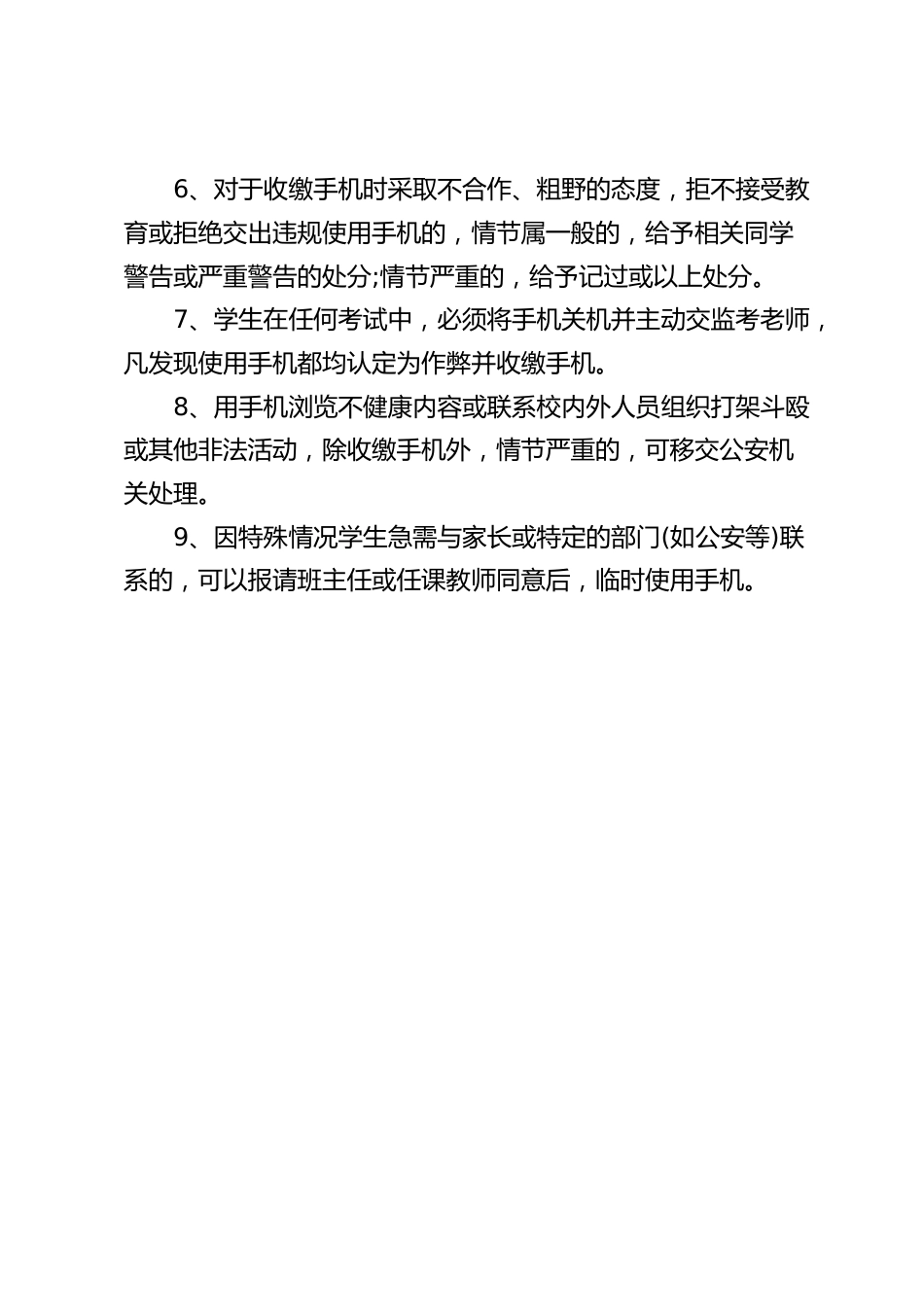 6、对于收缴手机时采取不合作、粗野的态度，拒不接受教育或拒绝交出违规使用手机的，情节属一般的，给予相关同学警告或严重警告的处分;情节严重的，给予记过或以上处分。

7、学生在任何考试中，必须将手机关机并主动交监考老师，凡发现使用手机都均认定为作弊并收缴手机。

8、用手机浏览不健康内容或联系校内外人员组织打架斗殴或其他非法活动，除收缴手机外，情节严重的，可移交公安机关处理。

9、因特殊情况学生急需与家长或特定的部门(如公安等)联系的，可以报请班主任或任课教师同意后，临时使用手机。